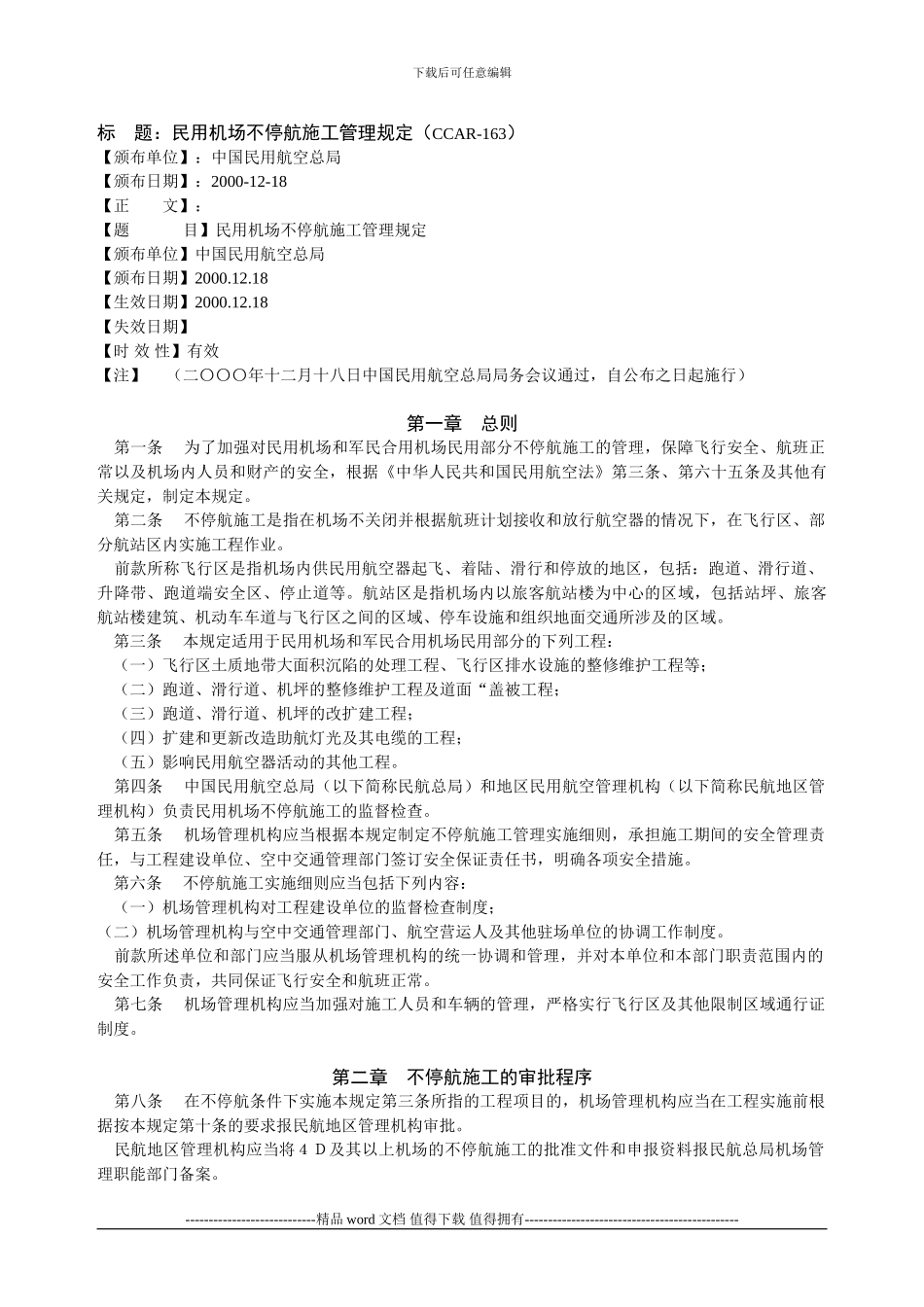 下载后可任意编辑

标　题：民用机场不停航施工管理规定（CCAR-163）
【颁布单位】：中国民用航空总局
【颁布日期】：2000-12-18
【正　　文】：
【题　　目】民用机场不停航施工管理规定
【颁布单位】中国民用航空总局
【颁布日期】2000.12.18
【生效日期】2000.12.18
【失效日期】
【时 效 性】有效
【注】　（二〇〇〇年十二月十八日中国民用航空总局局务会议通过，自公布之日起施行）

第一章　总则

第一条　为了加强对民用机场和军民合用机场民用部分不停航施工的管理，保障飞行安全、航班正常以及机场内人员和财产的安全，根据《中华人民共和国民用航空法》第三条、第六十五条及其他有关规定，制定本规定。

第二条　不停航施工是指在机场不关闭并根据航班计划接收和放行航空器的情况下，在飞行区、部分航站区内实施工程作业。

前款所称飞行区是指机场内供民用航空器起飞、着陆、滑行和停放的地区，包括：跑道、滑行道、升降带、跑道端安全区、停止道等。航站区是指机场内以旅客航站楼为中心的区域，包括站坪、旅客航站楼建筑、机动车车道与飞行区之间的区域、停车设施和组织地面交通所涉及的区域。

第三条　本规定适用于民用机场和军民合用机场民用部分的下列工程：

（一）飞行区土质地带大面积沉陷的处理工程、飞行区排水设施的整修维护工程等；

（二）跑道、滑行道、机坪的整修维护工程及道面“盖被工程；

（三）跑道、滑行道、机坪的改扩建工程；

（四）扩建和更新改造助航灯光及其电缆的工程；

（五）影响民用航空器活动的其他工程。

第四条　中国民用航空总局（以下简称民航总局）和地区民用航空管理机构（以下简称民航地区管理机构）负责民用机场不停航施工的监督检查。

第五条　机场管理机构应当根据本规定制定不停航施工管理实施细则，承担施工期间的安全管理责任，与工程建设单位、空中交通管理部门签订安全保证责任书，明确各项安全措施。

第六条　不停航施工实施细则应当包括下列内容：

（一）机场管理机构对工程建设单位的监督检查制度；

（二）机场管理机构与空中交通管理部门、航空营运人及其他驻场单位的协调工作制度。

前款所述单位和部门应当服从机场管理机构的统一协调和管理，并对本单位和本部门职责范围内的安全工作负责，共同保证飞行安全和航班正常。

第七条　机场管理机构应当加强对施工人员和车辆的管理，严格实行飞行区及其他限制区域通行证制度。

第二章　不停航施工的审批程序

第八条　在不停航条件下实施本规定第三条所指的工程项目的，机场管理机构应当在工程实施前根据按本规定第十条的要求报民航地区管理机构审批。

民航地区管理机构应当将 4 D 及其以上机场的不停航施工的批准文件和申报资料报民航总局机场管理职能部门备案。

----------------------------精品 word 文档 值得下载 值得拥有----------------------------------------------